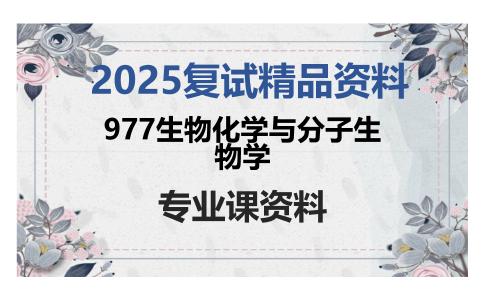 2025复试精品资料

977生物化学与分子生物学

专业课资料